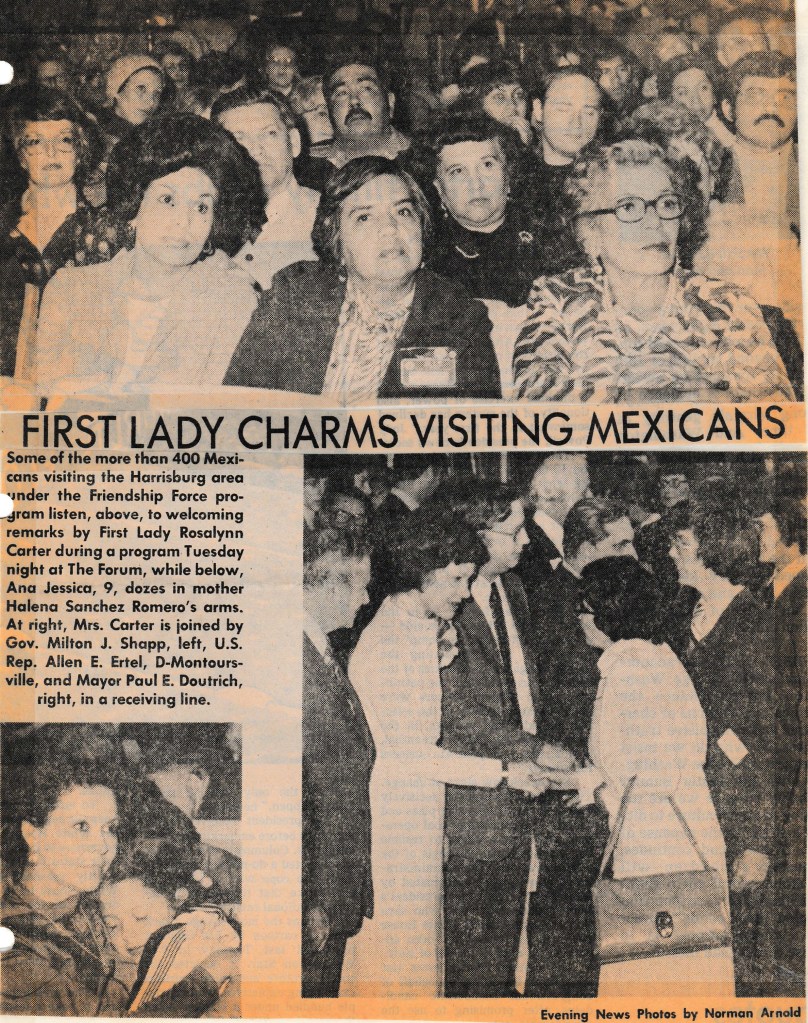 FIRST LADY CHARMS VISITING MEXICANS

Some of the more than 400 Mexicans visiting the Harrisburg area under the Friendship Force program listen, above, to welcoming remarks by First Lady Rosalynn Carter during a program Tuesday night at The Forum, while below, Ana Jessica, 9, dozes in mother Halena Sanchez Romero's arms. At right, Mrs. Carter is joined by Gov. Milton J. Shapp, left, U.S. Rep. Allen E. Ertel, D-Montoursville, and Mayor Paul E. Doutrich, right, in a receiving line.

Evening News Photos by Norman Arnold